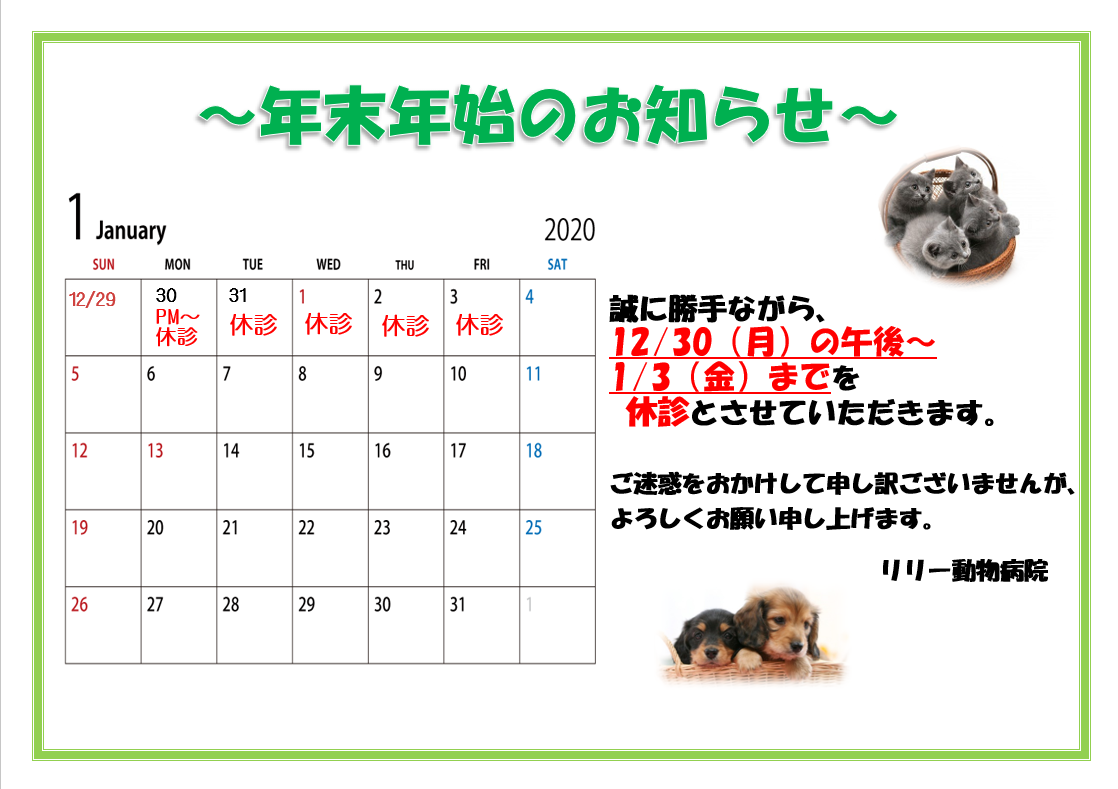 ～年末年始のお知らせ～

1 January 2020

| SUN | MON | TUE | WED | THU | FRI | SAT |
|---|---|---|---|---|---|---|
| 12/29 | 30 PM～休診 | 31 休診 | 1 休診 | 2 休診 | 3 休診 | 4 |
| 5 | 6 | 7 | 8 | 9 | 10 | 11 |
| 12 | 13 | 14 | 15 | 16 | 17 | 18 |
| 19 | 20 | 21 | 22 | 23 | 24 | 25 |
| 26 | 27 | 28 | 29 | 30 | 31 | 1 |

誠に勝手ながら、
12/30（月）の午後～
1/3（金）までを
休診とさせていただきます。

ご迷惑をおかけして申し訳ございませんが、
よろしくお願い申し上げます。

リリー動物病院